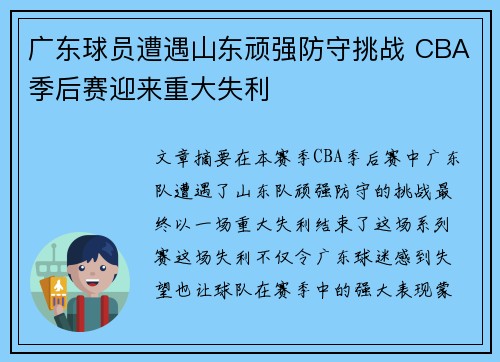 广东球员遭遇山东顽强防守挑战 CBA季后赛迎来重大失利

文章摘要在本赛季CBA季后赛中广东队遭遇了山东队顽强防守的挑战最终以一场重大失利结束了这场系列赛这场失利不仅令广东球迷感到失望也让球队在赛季中的强大表现蒙